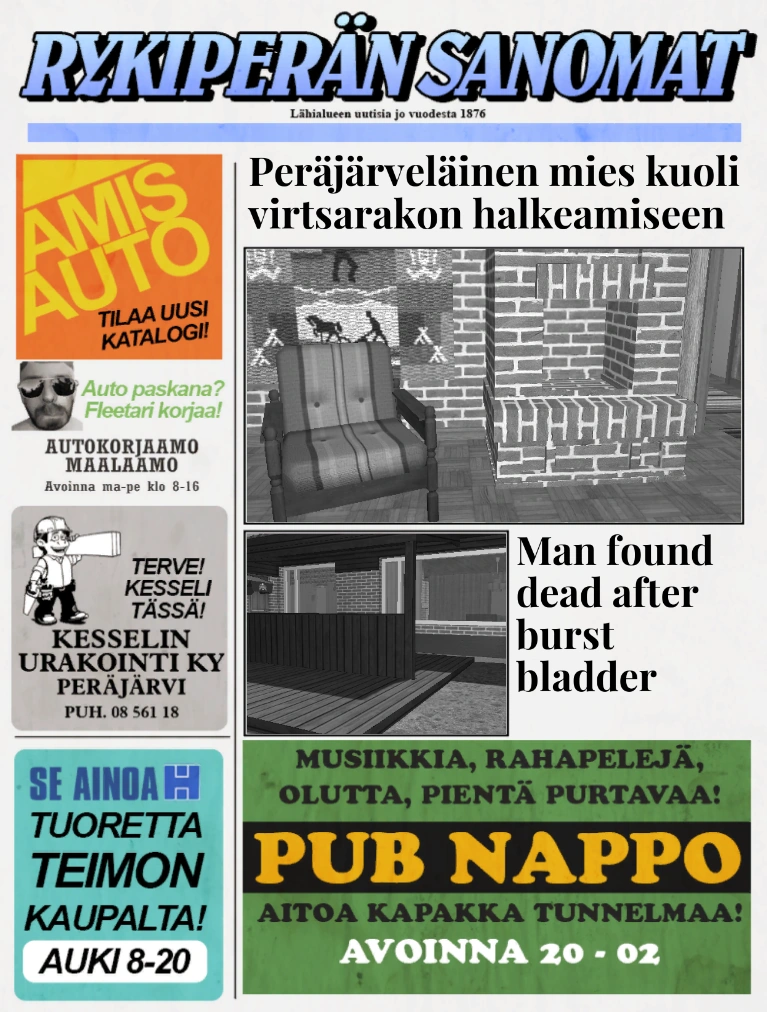 RYKIPERÄN SANOMAT
Lähialueen uutisia jo vuodesta 1876

AMIS AUTO
TILAA UUSI KATALOGI!

Auto paskana? Fleetari korjaa!
AUTOKORJAAMO MAALAAMO
Avoinna ma-pe klo 8-16

TERVE! KESSELI TÄSSÄ!
KESSELIN URAKOINTI KY
PERÄJÄRVI
PUH. 08 561 18

SE AINOA
TUORETTA TEIMON KAUPALTA!
AUKI 8-20

Peräjärveläinen mies kuoli virtsarakon halkeamiseen

Man found dead after burst bladder

MUSIIKKIA, RAHAPELEJÄ, OLUTTA, PIENTÄ PURTAVAA!
PUB NAPPO
AITOA KAPAKKA TUNNELMAA!
AVOINNA 20 - 02